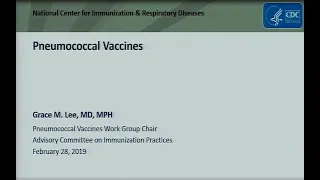 National Center for Immunization & Respiratory Diseases

CDC

Pneumococcal Vaccines

Grace M. Lee, MD, MPH

Pneumococcal Vaccines Work Group Chair

Advisory Committee on Immunization Practices

February 28, 2019